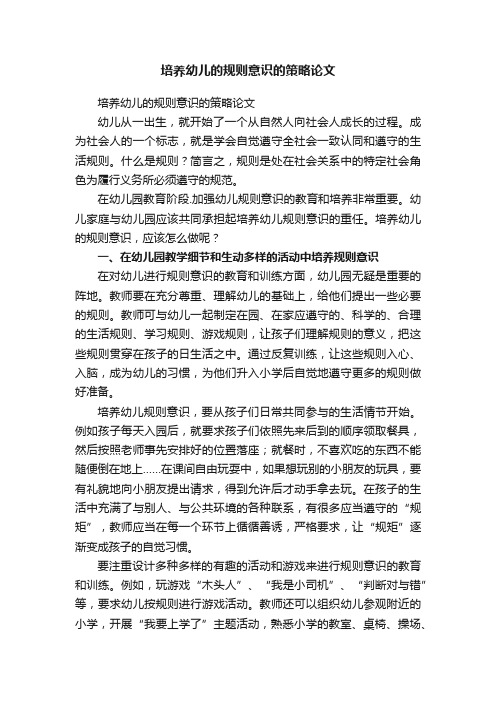 培养幼儿的规则意识的策略论文

培养幼儿的规则意识的策略论文

幼儿从一出生，就开始了一个从自然人向社会人成长的过程。成为社会人的一个标志，就是学会自觉遵守全社会一致认同和遵守的生活规则。什么是规则？简言之，规则是处在社会关系中的特定社会角色为履行义务所必须遵守的规范。

在幼儿园教育阶段.加强幼儿规则意识的教育和培养非常重要。幼儿家庭与幼儿园应该共同承担起培养幼儿规则意识的重任。培养幼儿的规则意识，应该怎么做呢？

一、在幼儿园教学细节和生动多样的活动中培养规则意识

在对幼儿进行规则意识的教育和训练方面，幼儿园无疑是重要的阵地。教师要在充分尊重、理解幼儿的基础上，给他们提出一些必要的规则。教师可与幼儿一起制定在园、在家应遵守的、科学的、合理的生活规则、学习规则、游戏规则，让孩子们理解规则的意义，把这些规则贯穿在孩子的日生活之中。通过反复训练，让这些规则入心、入脑，成为幼儿的习惯，为他们升入小学后自觉地遵守更多的规则做好准备。

培养幼儿规则意识，要从孩子们日常共同参与的生活情节开始。例如孩子每天入园后，就要求孩子们依照先来后到的顺序领取餐具，然后按照老师事先安排好的位置落座；就餐时，不喜欢吃的东西不能随便倒在地上……在课间自由玩耍中，如果想玩别的小朋友的玩具，要有礼貌地向小朋友提出请求，得到允许后才动手拿去玩。在孩子的生活中充满了与别人、与公共环境的各种联系，有很多应当遵守的“规矩”，教师应当在每一个环节上循循善诱，严格要求，让“规矩”逐渐变成孩子的自觉习惯。

要注重设计多种多样的有趣的活动和游戏来进行规则意识的教育和训练。例如，玩游戏“木头人”、“我是小司机”、“判断对与错”等，要求幼儿按规则进行游戏活动。教师还可以组织幼儿参观附近的小学，开展“我要上学了”主题活动，熟悉小学的教室、桌椅、操场、